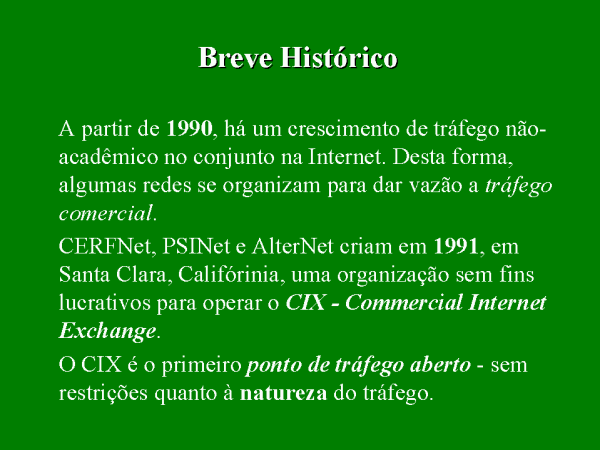 Breve Histórico

A partir de 1990, há um crescimento de tráfego não-acadêmico no conjunto na Internet. Desta forma, algumas redes se organizam para dar vazão a tráfego comercial.

CERFNet, PSINet e AlterNet criam em 1991, em Santa Clara, Califórinia, uma organização sem fins lucrativos para operar o CIX - Commercial Internet Exchange.

O CIX é o primeiro ponto de tráfego aberto - sem restrições quanto à natureza do tráfego.